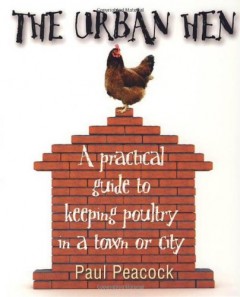 THE URBAN HEN

A practical guide to keeping poultry in a town or city

Paul Peacock